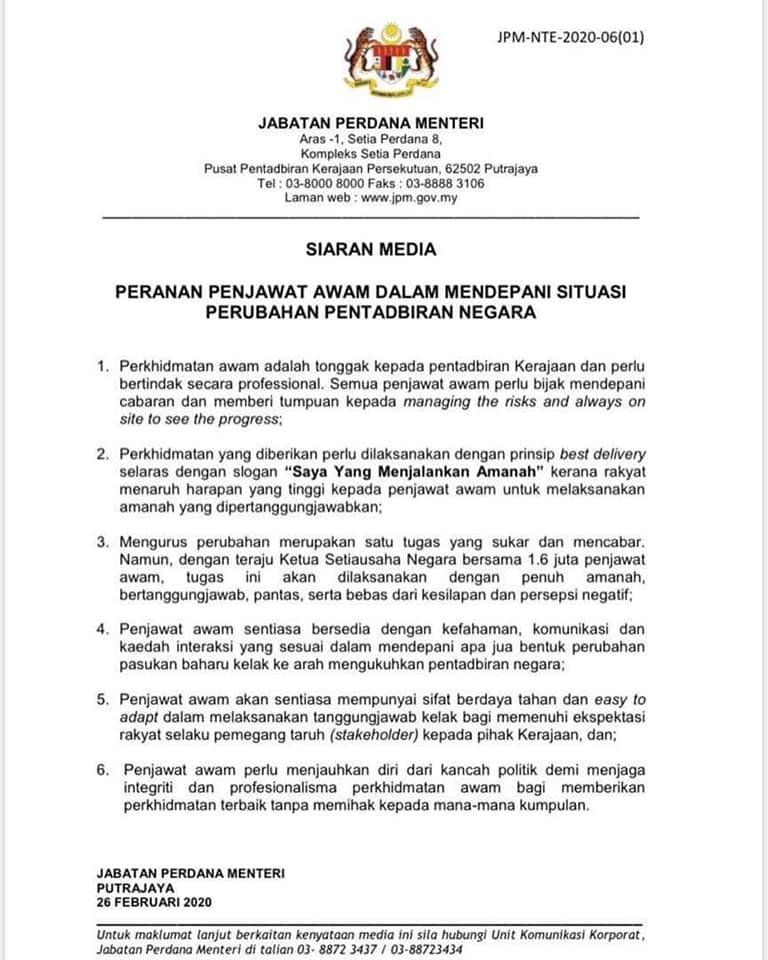 JPM-NTE-2020-06(01)

JABATAN PERDANA MENTERI
Aras -1, Setia Perdana 8,
Kompleks Setia Perdana
Pusat Pentadbiran Kerajaan Persekutuan, 62502 Putrajaya
Tel : 03-8000 8000 Faks : 03-8888 3106
Laman web : www.jpm.gov.my

SIARAN MEDIA

PERANAN PENJAWAT AWAM DALAM MENDEPANI SITUASI PERUBAHAN PENTADBIRAN NEGARA

1. Perkhidmatan awam adalah tonggak kepada pentadbiran Kerajaan dan perlu bertindak secara professional. Semua penjawat awam perlu bijak mendepani cabaran dan memberi tumpuan kepada managing the risks and always on site to see the progress;

2. Perkhidmatan yang diberikan perlu dilaksanakan dengan prinsip best delivery selaras dengan slogan "Saya Yang Menjalankan Amanah" kerana rakyat menaruh harapan yang tinggi kepada penjawat awam untuk melaksanakan amanah yang dipertanggungjawabkan;

3. Mengurus perubahan merupakan satu tugas yang sukar dan mencabar. Namun, dengan teraju Ketua Setiausaha Negara bersama 1.6 juta penjawat awam, tugas ini akan dilaksanakan dengan penuh amanah, bertanggungjawab, pantas, serta bebas dari kesilapan dan persepsi negatif;

4. Penjawat awam sentiasa bersedia dengan kefahaman, komunikasi dan kaedah interaksi yang sesuai dalam mendepani apa jua bentuk perubahan pasukan baharu kelak ke arah mengukuhkan pentadbiran negara;

5. Penjawat awam akan sentiasa mempunyai sifat berdaya tahan dan easy to adapt dalam melaksanakan tanggungjawab kelak bagi memenuhi ekspektasi rakyat selaku pemegang taruh (stakeholder) kepada pihak Kerajaan, dan;

6. Penjawat awam perlu menjauhkan diri dari kancah politik demi menjaga integriti dan profesionalisma perkhidmatan awam bagi memberikan perkhidmatan terbaik tanpa memihak kepada mana-mana kumpulan.

JABATAN PERDANA MENTERI
PUTRAJAYA
26 FEBRUARI 2020

Untuk maklumat lanjut berkaitan kenyataan media ini sila hubungi Unit Komunikasi Korporat, Jabatan Perdana Menteri di talian 03- 8872 3437 / 03-88723434